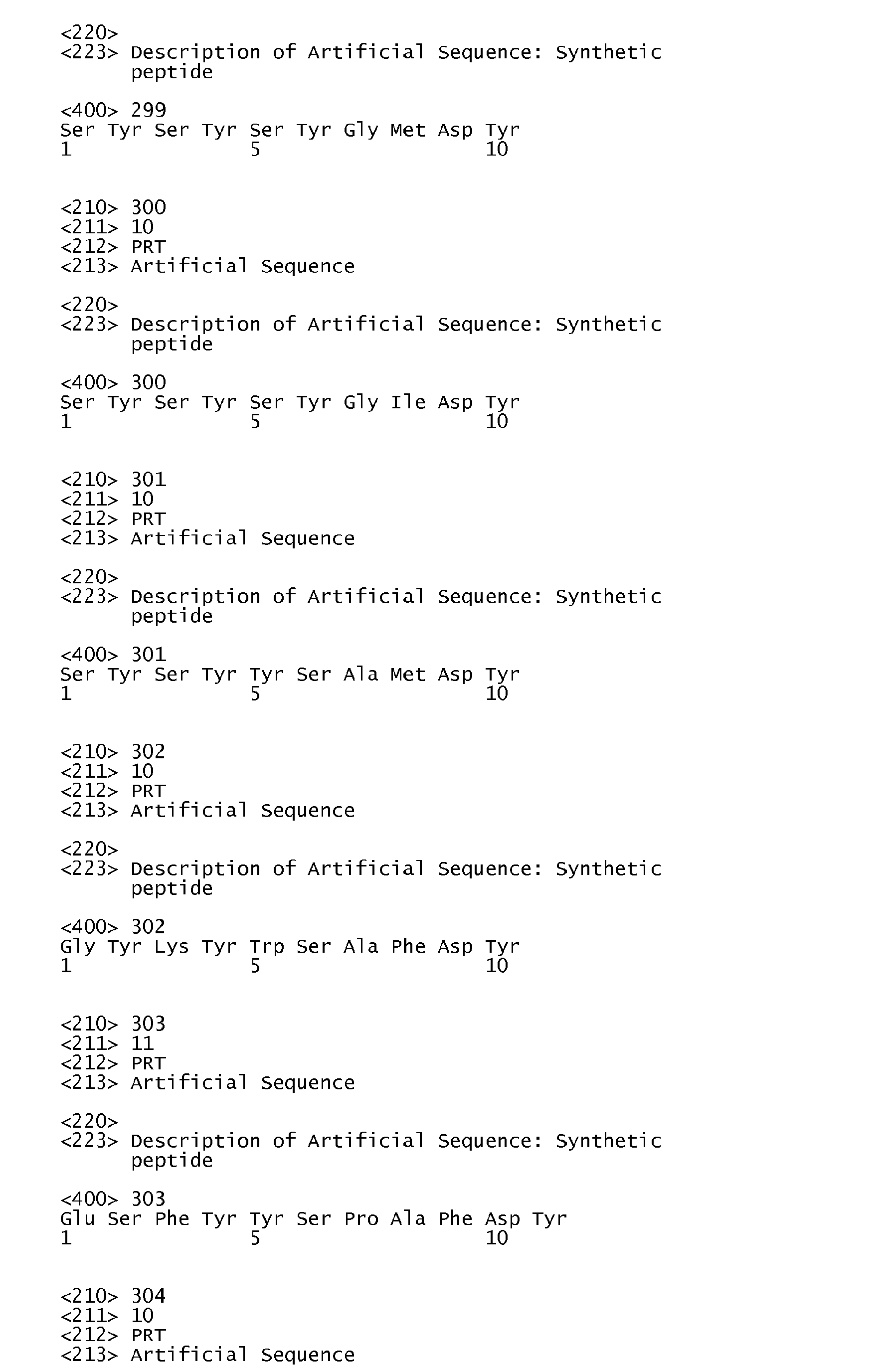 <220>
<223> Description of Artificial Sequence: Synthetic peptide

<400> 299
Ser Tyr Ser Tyr Ser Tyr Gly Met Asp Tyr
1 5 10

<210> 300
<211> 10
<212> PRT
<213> Artificial Sequence

<220>
<223> Description of Artificial Sequence: Synthetic peptide

<400> 300
Ser Tyr Ser Tyr Ser Tyr Gly Ile Asp Tyr
1 5 10

<210> 301
<211> 10
<212> PRT
<213> Artificial Sequence

<220>
<223> Description of Artificial Sequence: Synthetic peptide

<400> 301
Ser Tyr Ser Tyr Tyr Ser Ala Met Asp Tyr
1 5 10

<210> 302
<211> 10
<212> PRT
<213> Artificial Sequence

<220>
<223> Description of Artificial Sequence: Synthetic peptide

<400> 302
Gly Tyr Lys Tyr Trp Ser Ala Phe Asp Tyr
1 5 10

<210> 303
<211> 11
<212> PRT
<213> Artificial Sequence

<220>
<223> Description of Artificial Sequence: Synthetic peptide

<400> 303
Glu Ser Phe Tyr Tyr Ser Pro Ala Phe Asp Tyr
1 5 10

<210> 304
<211> 10
<212> PRT
<213> Artificial Sequence